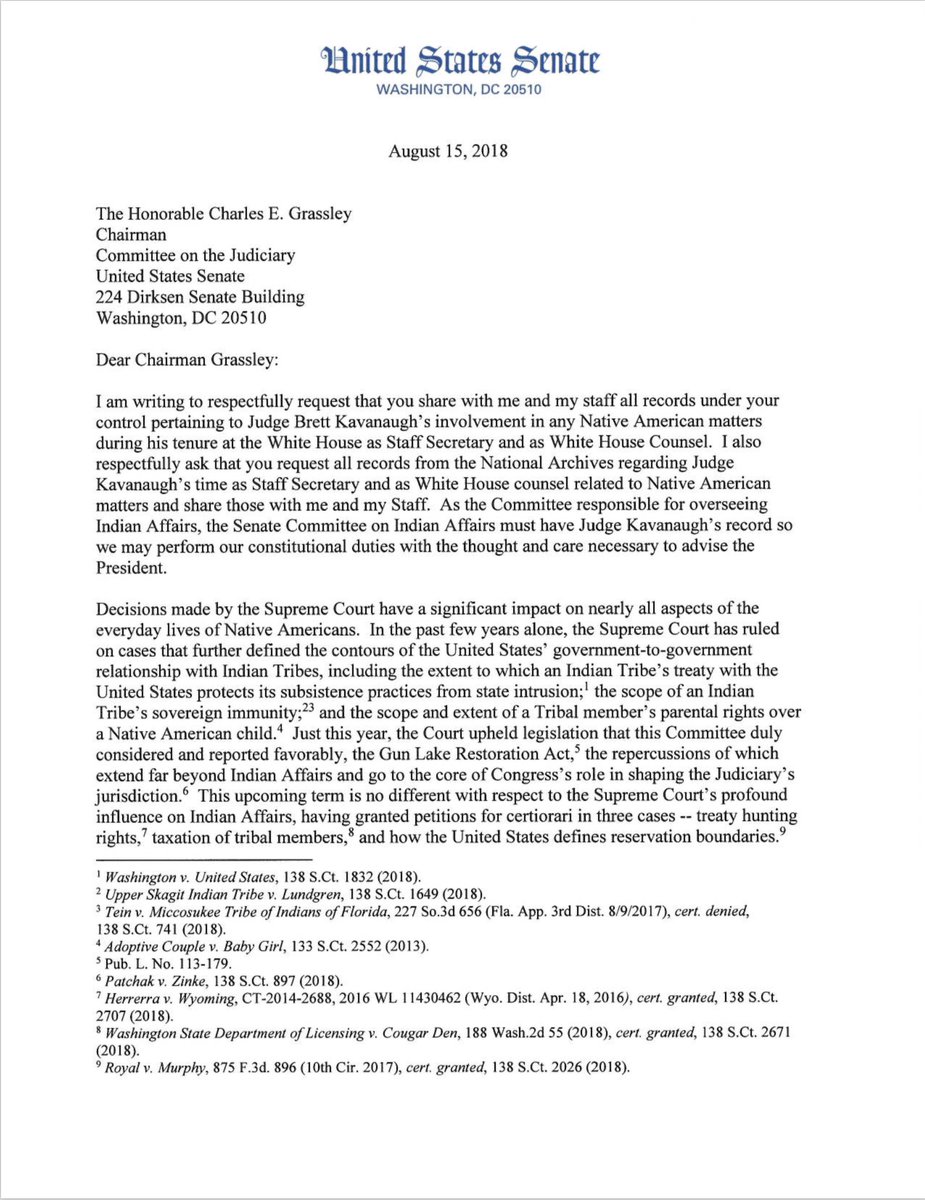 United States Senate
WASHINGTON, DC 20510

August 15, 2018

The Honorable Charles E. Grassley
Chairman
Committee on the Judiciary
United States Senate
224 Dirksen Senate Building
Washington, DC 20510

Dear Chairman Grassley:

I am writing to respectfully request that you share with me and my staff all records under your control pertaining to Judge Brett Kavanaugh's involvement in any Native American matters during his tenure at the White House as Staff Secretary and as White House Counsel. I also respectfully ask that you request all records from the National Archives regarding Judge Kavanaugh's time as Staff Secretary and as White House counsel related to Native American matters and share those with me and my Staff. As the Committee responsible for overseeing Indian Affairs, the Senate Committee on Indian Affairs must have Judge Kavanaugh's record so we may perform our constitutional duties with the thought and care necessary to advise the President.

Decisions made by the Supreme Court have a significant impact on nearly all aspects of the everyday lives of Native Americans. In the past few years alone, the Supreme Court has ruled on cases that further defined the contours of the United States' government-to-government relationship with Indian Tribes, including the extent to which an Indian Tribe's treaty with the United States protects its subsistence practices from state intrusion;$^1$ the scope of an Indian Tribe's sovereign immunity;$^{23}$ and the scope and extent of a Tribal member's parental rights over a Native American child.$^4$ Just this year, the Court upheld legislation that this Committee duly considered and reported favorably, the Gun Lake Restoration Act,$^5$ the repercussions of which extend far beyond Indian Affairs and go to the core of Congress's role in shaping the Judiciary's jurisdiction.$^6$ This upcoming term is no different with respect to the Supreme Court's profound influence on Indian Affairs, having granted petitions for certiorari in three cases -- treaty hunting rights,$^7$ taxation of tribal members,$^8$ and how the United States defines reservation boundaries.$^9$

$^1$ Washington v. United States, 138 S.Ct. 1832 (2018).
$^2$ Upper Skagit Indian Tribe v. Lundgren, 138 S.Ct. 1649 (2018).
$^3$ Tein v. Miccosukee Tribe of Indians of Florida, 227 So.3d 656 (Fla. App. 3rd Dist. 8/9/2017), cert. denied, 138 S.Ct. 741 (2018).
$^4$ Adoptive Couple v. Baby Girl, 133 S.Ct. 2552 (2013).
$^5$ Pub. L. No. 113-179.
$^6$ Patchak v. Zinke, 138 S.Ct. 897 (2018).
$^7$ Herrerra v. Wyoming, CT-2014-2688, 2016 WL 11430462 (Wyo. Dist. Apr. 18, 2016), cert. granted, 138 S.Ct. 2707 (2018).
$^8$ Washington State Department of Licensing v. Cougar Den, 188 Wash.2d 55 (2018), cert. granted, 138 S.Ct. 2671 (2018).
$^9$ Royal v. Murphy, 875 F.3d. 896 (10th Cir. 2017), cert. granted, 138 S.Ct. 2026 (2018).